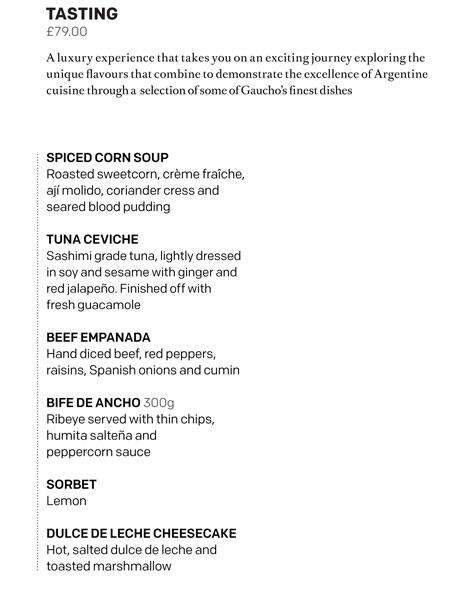 TASTING
£79.00

A luxury experience that takes you on an exciting journey exploring the unique flavours that combine to demonstrate the excellence of Argentine cuisine through a selection of some of Gaucho's finest dishes

SPICED CORN SOUP
Roasted sweetcorn, crème fraîche, ají molido, coriander cress and seared blood pudding

TUNA CEVICHE
Sashimi grade tuna, lightly dressed in soy and sesame with ginger and red jalapeño. Finished off with fresh guacamole

BEEF EMPANADA
Hand diced beef, red peppers, raisins, Spanish onions and cumin

BIFE DE ANCHO 300g
Ribeye served with thin chips, humita salteña and peppercorn sauce

SORBET
Lemon

DULCE DE LECHE CHEESECAKE
Hot, salted dulce de leche and toasted marshmallow